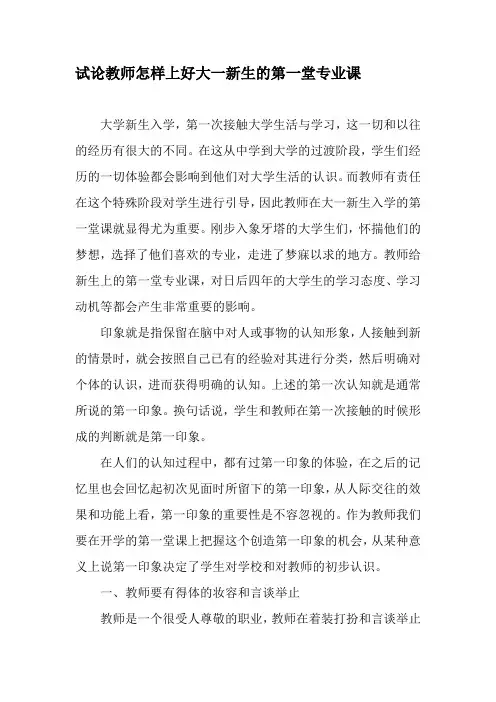 试论教师怎样上好大一新生的第一堂专业课

大学新生入学，第一次接触大学生活与学习，这一切和以往的经历有很大的不同。在这从中学到大学的过渡阶段，学生们经历的一切体验都会影响到他们对大学生活的认识。而教师有责任在这个特殊阶段对学生进行引导，因此教师在大一新生入学的第一堂课就显得尤为重要。刚步入象牙塔的大学生们，怀揣他们的梦想，选择了他们喜欢的专业，走进了梦寐以求的地方。教师给新生上的第一堂专业课，对日后四年的大学生的学习态度、学习动机等都会产生非常重要的影响。

印象就是指保留在脑中对人或事物的认知形象，人接触到新的情景时，就会按照自己已有的经验对其进行分类，然后明确对个体的认识，进而获得明确的认知。上述的第一次认知就是通常所说的第一印象。换句话说，学生和教师在第一次接触的时候形成的判断就是第一印象。

在人们的认知过程中，都有过第一印象的体验，在之后的记忆里也会回忆起初次见面时所留下的第一印象，从人际交往的效果和功能上看，第一印象的重要性是不容忽视的。作为教师我们要在开学的第一堂课上把握这个创造第一印象的机会，从某种意义上说第一印象决定了学生对学校和对教师的初步认识。

一、教师要有得体的妆容和言谈举止

教师是一个很受人尊敬的职业，教师在着装打扮和言谈举止